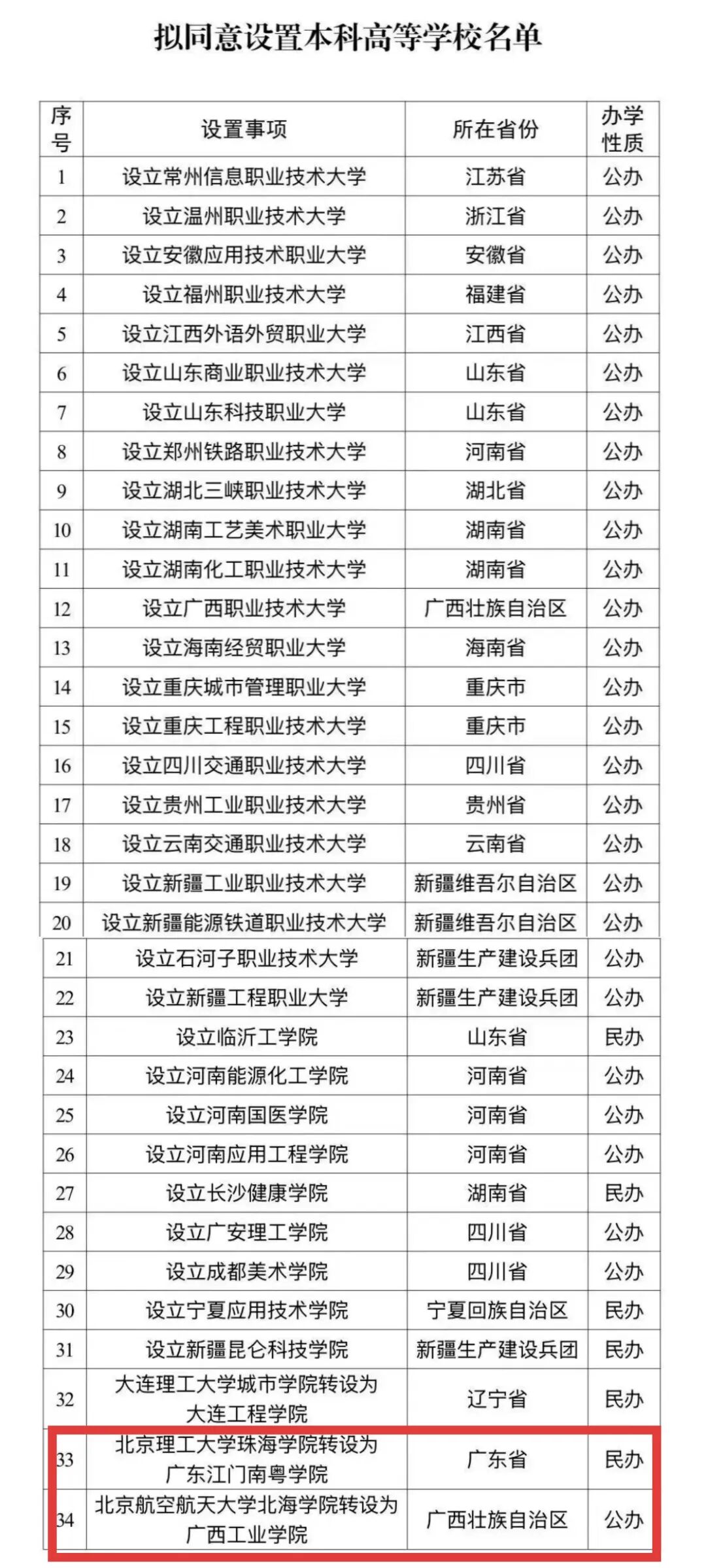 拟同意设置本科高等学校名单

| 序号 | 设置事项 | 所在省份 | 办学性质 |
|---|---|---|---|
| 1 | 设立常州信息职业技术大学 | 江苏省 | 公办 |
| 2 | 设立温州职业技术大学 | 浙江省 | 公办 |
| 3 | 设立安徽应用技术职业大学 | 安徽省 | 公办 |
| 4 | 设立福州职业技术大学 | 福建省 | 公办 |
| 5 | 设立江西外语外贸职业大学 | 江西省 | 公办 |
| 6 | 设立山东商业职业技术大学 | 山东省 | 公办 |
| 7 | 设立山东科技职业大学 | 山东省 | 公办 |
| 8 | 设立郑州铁路职业技术大学 | 河南省 | 公办 |
| 9 | 设立湖北三峡职业技术大学 | 湖北省 | 公办 |
| 10 | 设立湖南工艺美术职业大学 | 湖南省 | 公办 |
| 11 | 设立湖南化工职业技术大学 | 湖南省 | 公办 |
| 12 | 设立广西职业技术大学 | 广西壮族自治区 | 公办 |
| 13 | 设立海南经贸职业大学 | 海南省 | 公办 |
| 14 | 设立重庆城市管理职业大学 | 重庆市 | 公办 |
| 15 | 设立重庆工程职业技术大学 | 重庆市 | 公办 |
| 16 | 设立四川交通职业技术大学 | 四川省 | 公办 |
| 17 | 设立贵州工业职业技术大学 | 贵州省 | 公办 |
| 18 | 设立云南交通职业技术大学 | 云南省 | 公办 |
| 19 | 设立新疆工业职业技术大学 | 新疆维吾尔自治区 | 公办 |
| 20 | 设立新疆能源铁道职业技术大学 | 新疆维吾尔自治区 | 公办 |
| 21 | 设立石河子职业技术大学 | 新疆生产建设兵团 | 公办 |
| 22 | 设立新疆工程职业大学 | 新疆生产建设兵团 | 公办 |
| 23 | 设立临沂工学院 | 山东省 | 民办 |
| 24 | 设立河南能源化工学院 | 河南省 | 公办 |
| 25 | 设立河南国医学院 | 河南省 | 公办 |
| 26 | 设立河南应用工程学院 | 河南省 | 公办 |
| 27 | 设立长沙健康学院 | 湖南省 | 民办 |
| 28 | 设立广安理工学院 | 四川省 | 公办 |
| 29 | 设立成都美术学院 | 四川省 | 公办 |
| 30 | 设立宁夏应用技术学院 | 宁夏回族自治区 | 民办 |
| 31 | 设立新疆昆仑科技学院 | 新疆生产建设兵团 | 民办 |
| 32 | 大连理工大学城市学院转设为大连工程学院 | 辽宁省 | 民办 |
| 33 | 北京理工大学珠海学院转设为广东江门南粤学院 | 广东省 | 民办 |
| 34 | 北京航空航天大学北海学院转设为广西工业学院 | 广西壮族自治区 | 公办 |